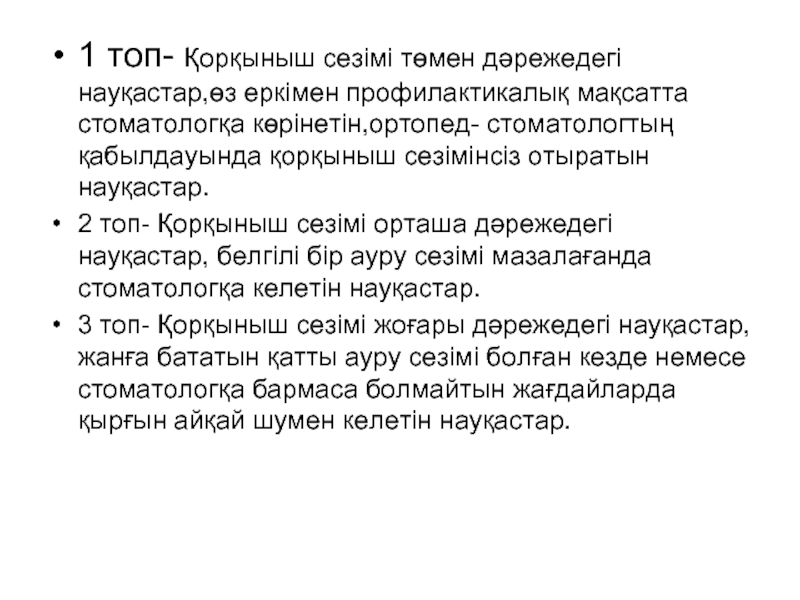 • 1 топ- Қорқыныш сезімі төмен дәрежедегі науқастар,өз еркімен профилактикалық мақсатта стоматологқа көрінетін,ортопед- стоматологтың қабылдауында қорқыныш сезімінсіз отыратын науқастар.

• 2 топ- Қорқыныш сезімі орташа дәрежедегі науқастар, белгілі бір ауру сезімі мазалағанда стоматологқа келетін науқастар.

• 3 топ- Қорқыныш сезімі жоғары дәрежедегі науқастар, жанға бататын қатты ауру сезімі болған кезде немесе стоматологқа бармаса болмайтын жағдайларда қырғын айқай шумен келетін науқастар.